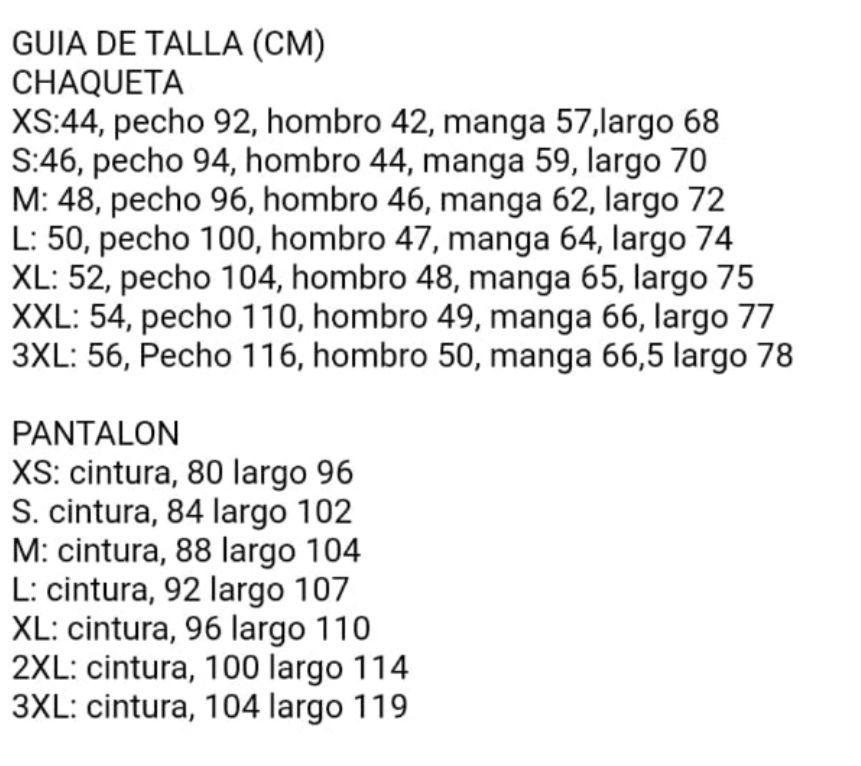 GUIA DE TALLA (CM)
CHAQUETA
XS:44, pecho 92, hombro 42, manga 57,largo 68
S:46, pecho 94, hombro 44, manga 59, largo 70
M: 48, pecho 96, hombro 46, manga 62, largo 72
L: 50, pecho 100, hombro 47, manga 64, largo 74
XL: 52, pecho 104, hombro 48, manga 65, largo 75
XXL: 54, pecho 110, hombro 49, manga 66, largo 77
3XL: 56, Pecho 116, hombro 50, manga 66,5 largo 78

PANTALON
XS: cintura, 80 largo 96
S. cintura, 84 largo 102
M: cintura, 88 largo 104
L: cintura, 92 largo 107
XL: cintura, 96 largo 110
2XL: cintura, 100 largo 114
3XL: cintura, 104 largo 119